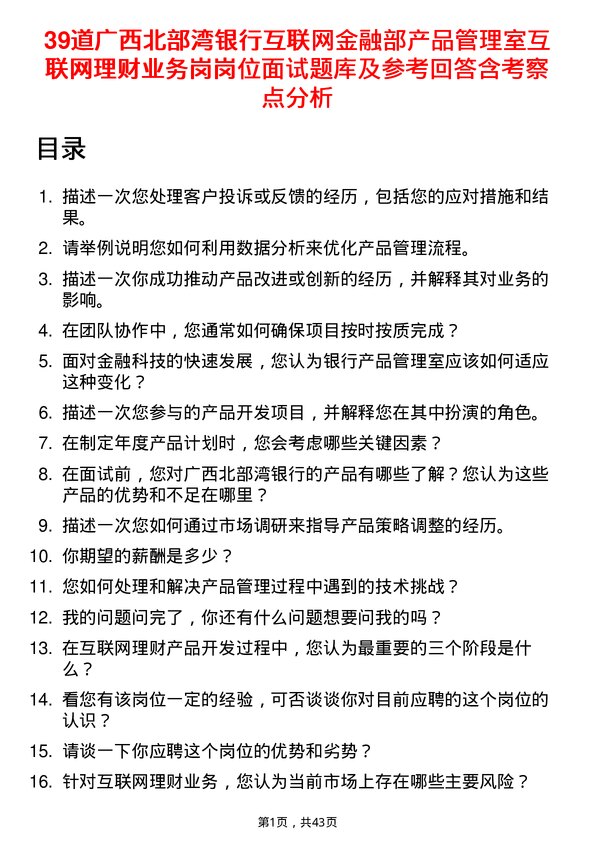 39道广西北部湾银行互联网金融部产品管理室互联网理财业务岗岗位面试题库及参考回答含考察点分析

目录

1. 描述一次您处理客户投诉或反馈的经历，包括您的应对措施和结果。
2. 请举例说明您如何利用数据分析来优化产品管理流程。
3. 描述一次你成功推动产品改进或创新的经历，并解释其对业务的影响。
4. 在团队协作中，您通常如何确保项目按时按质完成？
5. 面对金融科技的快速发展，您认为银行产品管理室应该如何适应这种变化？
6. 描述一次您参与的产品开发项目，并解释您在其中扮演的角色。
7. 在制定年度产品计划时，您会考虑哪些关键因素？
8. 在面试前，您对广西北部湾银行的产品有哪些了解？您认为这些产品的优势和不足在哪里？
9. 描述一次您如何通过市场调研来指导产品策略调整的经历。
10. 你期望的薪酬是多少？
11. 您如何处理和解决产品管理过程中遇到的技术挑战？
12. 我的问题问完了，你还有什么问题想要问我的吗？
13. 在互联网理财产品开发过程中，您认为最重要的三个阶段是什么？
14. 看您有该岗位一定的经验，可否谈谈你对目前应聘的这个岗位的认识？
15. 请谈一下你应聘这个岗位的优势和劣势？
16. 针对互联网理财业务，您认为当前市场上存在哪些主要风险？

第1页，共43页